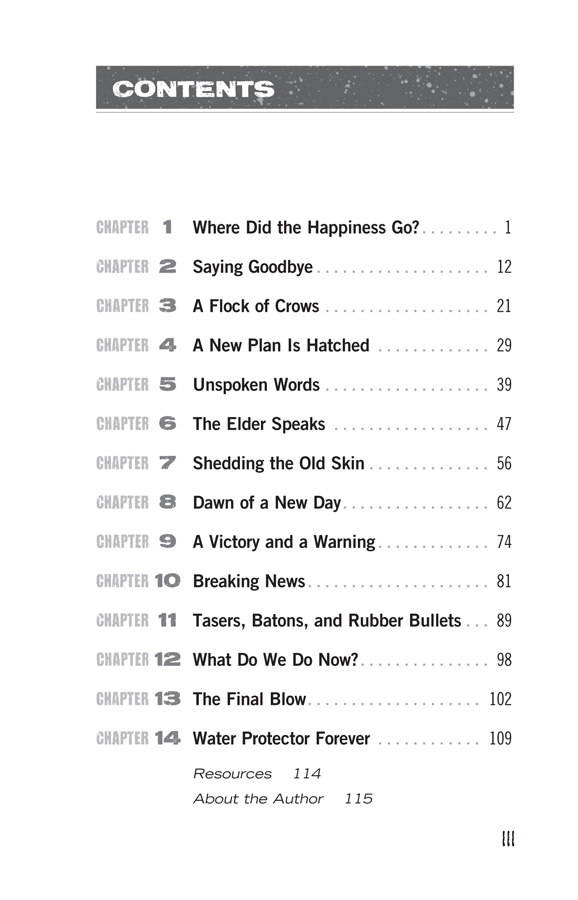 CONTENTS

CHAPTER 1 Where Did the Happiness Go? 1
CHAPTER 2 Saying Goodbye 12
CHAPTER 3 A Flock of Crows 21
CHAPTER 4 A New Plan Is Hatched 29
CHAPTER 5 Unspoken Words 39
CHAPTER 6 The Elder Speaks 47
CHAPTER 7 Shedding the Old Skin 56
CHAPTER 8 Dawn of a New Day 62
CHAPTER 9 A Victory and a Warning 74
CHAPTER 10 Breaking News 81
CHAPTER 11 Tasers, Batons, and Rubber Bullets 89
CHAPTER 12 What Do We Do Now? 98
CHAPTER 13 The Final Blow 102
CHAPTER 14 Water Protector Forever 109
Resources 114
About the Author 115

iii